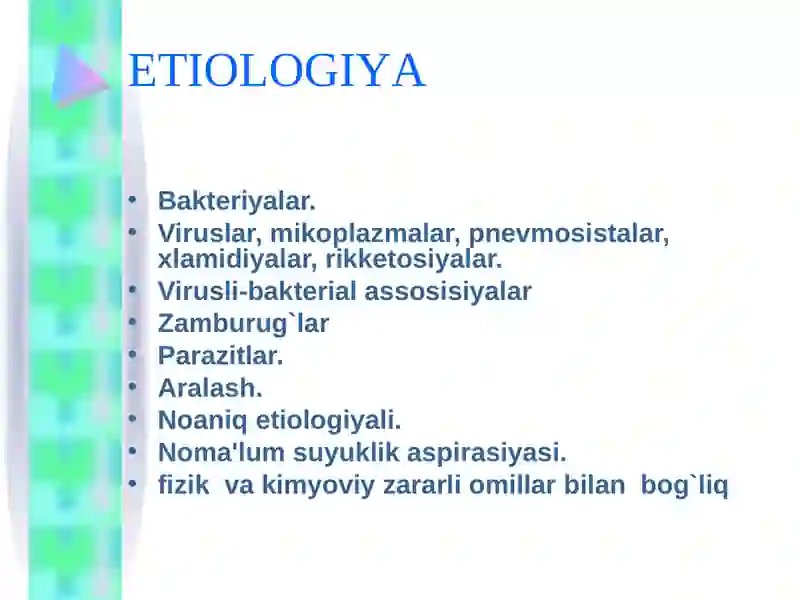 ETIOLOGIYA

• Bakteriyalar.
• Viruslar, mikoplazmalar, pnevmosistalar, xlamidiyalar, rikketosiyalar.
• Virusli-bakterial assosisiyalar
• Zamburug`lar
• Parazitlar.
• Aralash.
• Noaniq etiologiyali.
• Noma'lum suyuklik aspirasiyasi.
• fizik va kimyoviy zararli omillar bilan bog`liq